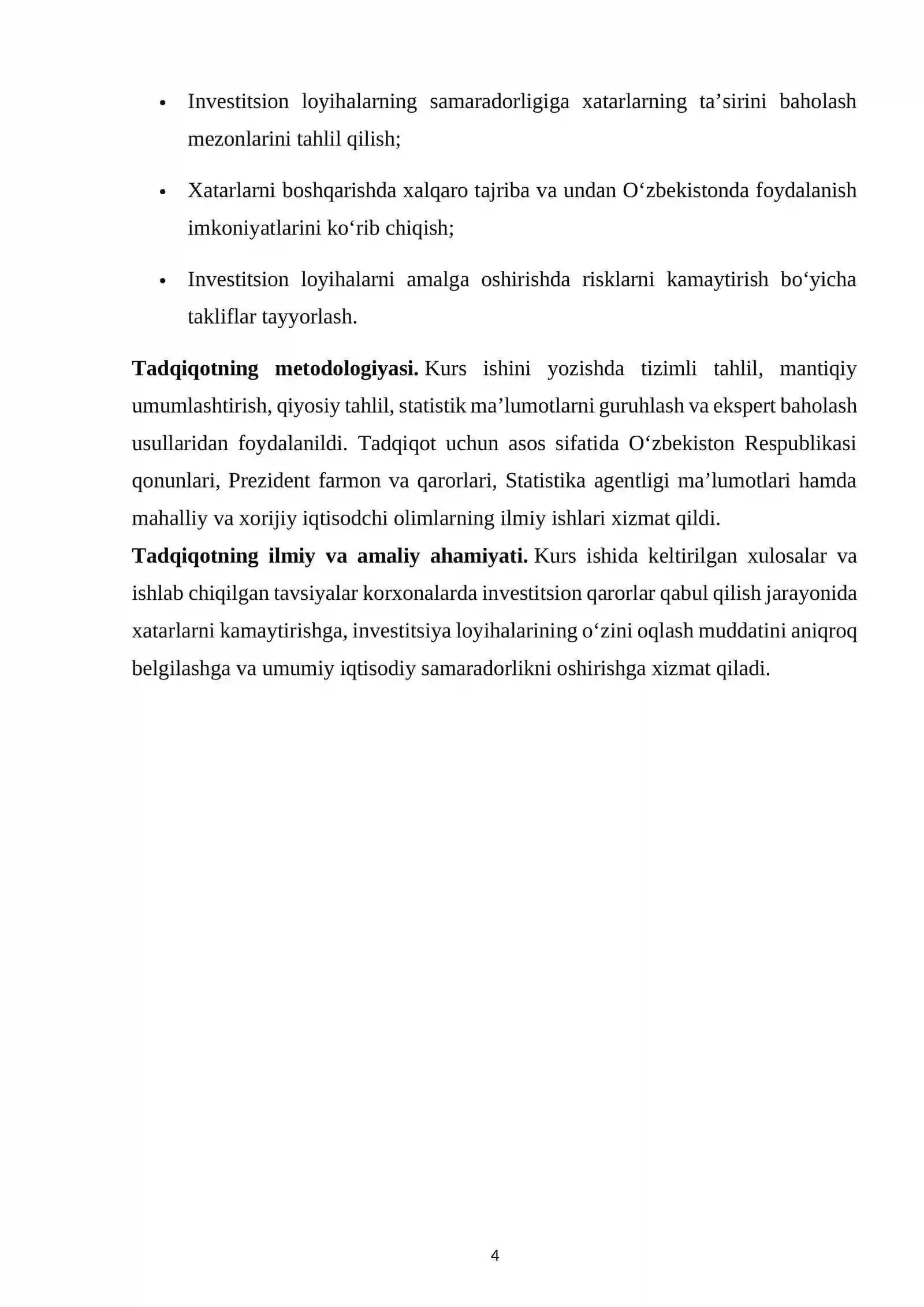 • Investitsion loyihalarning samaradorligiga xatarlarning ta'sirini baholash mezonlarini tahlil qilish;

• Xatarlarni boshqarishda xalqaro tajriba va undan O'zbekistonda foydalanish imkoniyatlarini ko'rib chiqish;

• Investitsion loyihalarni amalga oshirishda risklarni kamaytirish bo'yicha takliflar tayyorlash.

Tadqiqotning metodologiyasi. Kurs ishini yozishda tizimli tahlil, mantiqiy umumlashtirish, qiyosiy tahlil, statistik ma'lumotlarni guruhlash va ekspert baholash usullaridan foydalanildi. Tadqiqot uchun asos sifatida O'zbekiston Respublikasi qonunlari, Prezident farmon va qarorlari, Statistika agentligi ma'lumotlari hamda mahalliy va xorijiy iqtisodchi olimlarning ilmiy ishlari xizmat qildi.

Tadqiqotning ilmiy va amaliy ahamiyati. Kurs ishida keltirilgan xulosalar va ishlab chiqilgan tavsiyalar korxonalarda investitsion qarorlar qabul qilish jarayonida xatarlarni kamaytirishga, investitsiya loyihalarining o'zini oqlash muddatini aniqroq belgilashga va umumiy iqtisodiy samaradorlikni oshirishga xizmat qiladi.

4